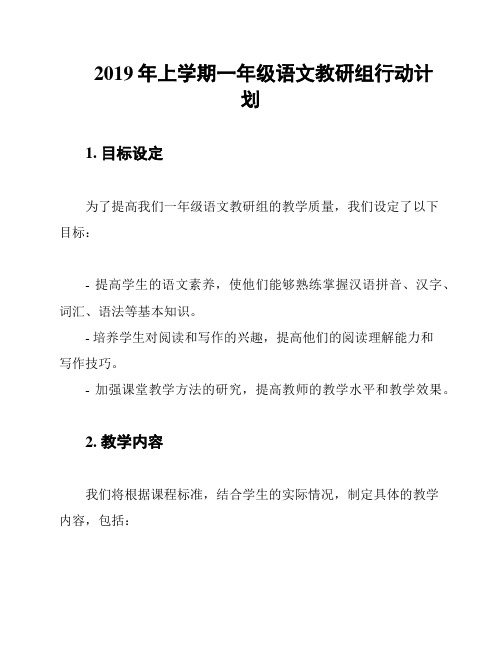 2019 年上学期一年级语文教研组行动计划

1. 目标设定

为了提高我们一年级语文教研组的教学质量，我们设定了以下目标：

- 提高学生的语文素养，使他们能够熟练掌握汉语拼音、汉字、词汇、语法等基本知识。
- 培养学生对阅读和写作的兴趣，提高他们的阅读理解能力和写作技巧。
- 加强课堂教学方法的研究，提高教师的教学水平和教学效果。

2. 教学内容

我们将根据课程标准，结合学生的实际情况，制定具体的教学内容，包括：